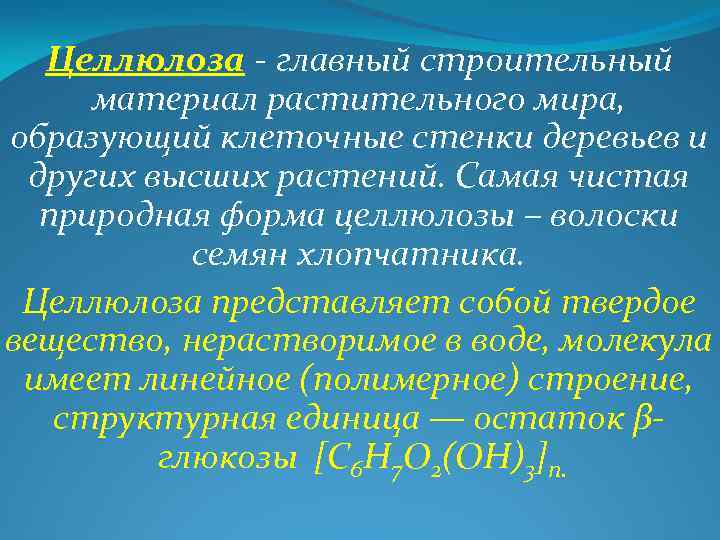 Целлюлоза - главный строительный материал растительного мира, образующий клеточные стенки деревьев и других высших растений. Самая чистая природная форма целлюлозы – волоски семян хлопчатника.

Целлюлоза представляет собой твердое вещество, нерастворимое в воде, молекула имеет линейное (полимерное) строение, структурная единица — остаток β-глюкозы $[C_6H_7O_2(OH)_3]_n$.